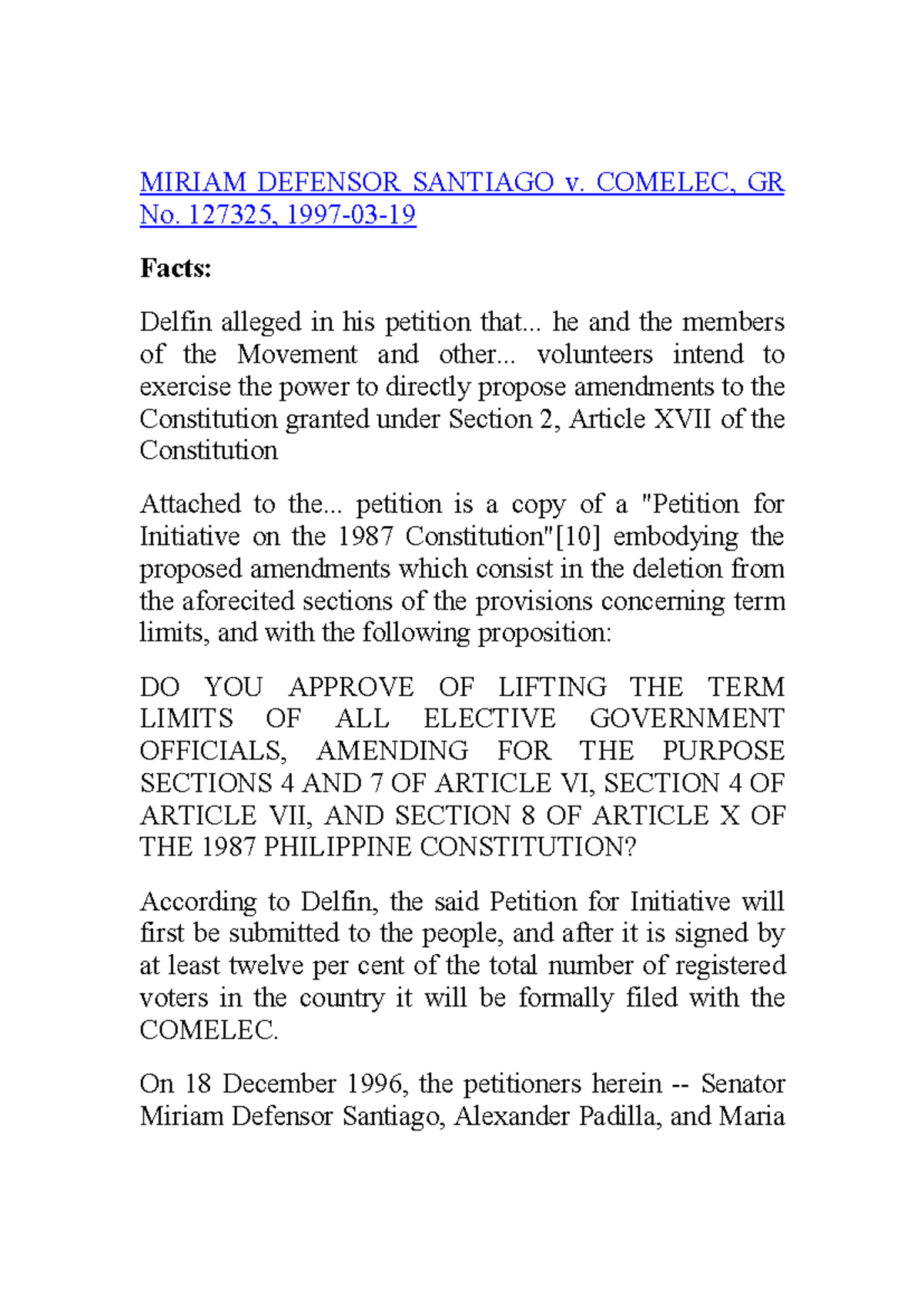 MIRIAM DEFENSOR SANTIAGO v. COMELEC, GR No. 127325, 1997-03-19

Facts:

Delfin alleged in his petition that... he and the members of the Movement and other... volunteers intend to exercise the power to directly propose amendments to the Constitution granted under Section 2, Article XVII of the Constitution

Attached to the... petition is a copy of a "Petition for Initiative on the 1987 Constitution"[10] embodying the proposed amendments which consist in the deletion from the aforecited sections of the provisions concerning term limits, and with the following proposition:

DO YOU APPROVE OF LIFTING THE TERM LIMITS OF ALL ELECTIVE GOVERNMENT OFFICIALS, AMENDING FOR THE PURPOSE SECTIONS 4 AND 7 OF ARTICLE VI, SECTION 4 OF ARTICLE VII, AND SECTION 8 OF ARTICLE X OF THE 1987 PHILIPPINE CONSTITUTION?

According to Delfin, the said Petition for Initiative will first be submitted to the people, and after it is signed by at least twelve per cent of the total number of registered voters in the country it will be formally filed with the COMELEC.

On 18 December 1996, the petitioners herein -- Senator Miriam Defensor Santiago, Alexander Padilla, and Maria